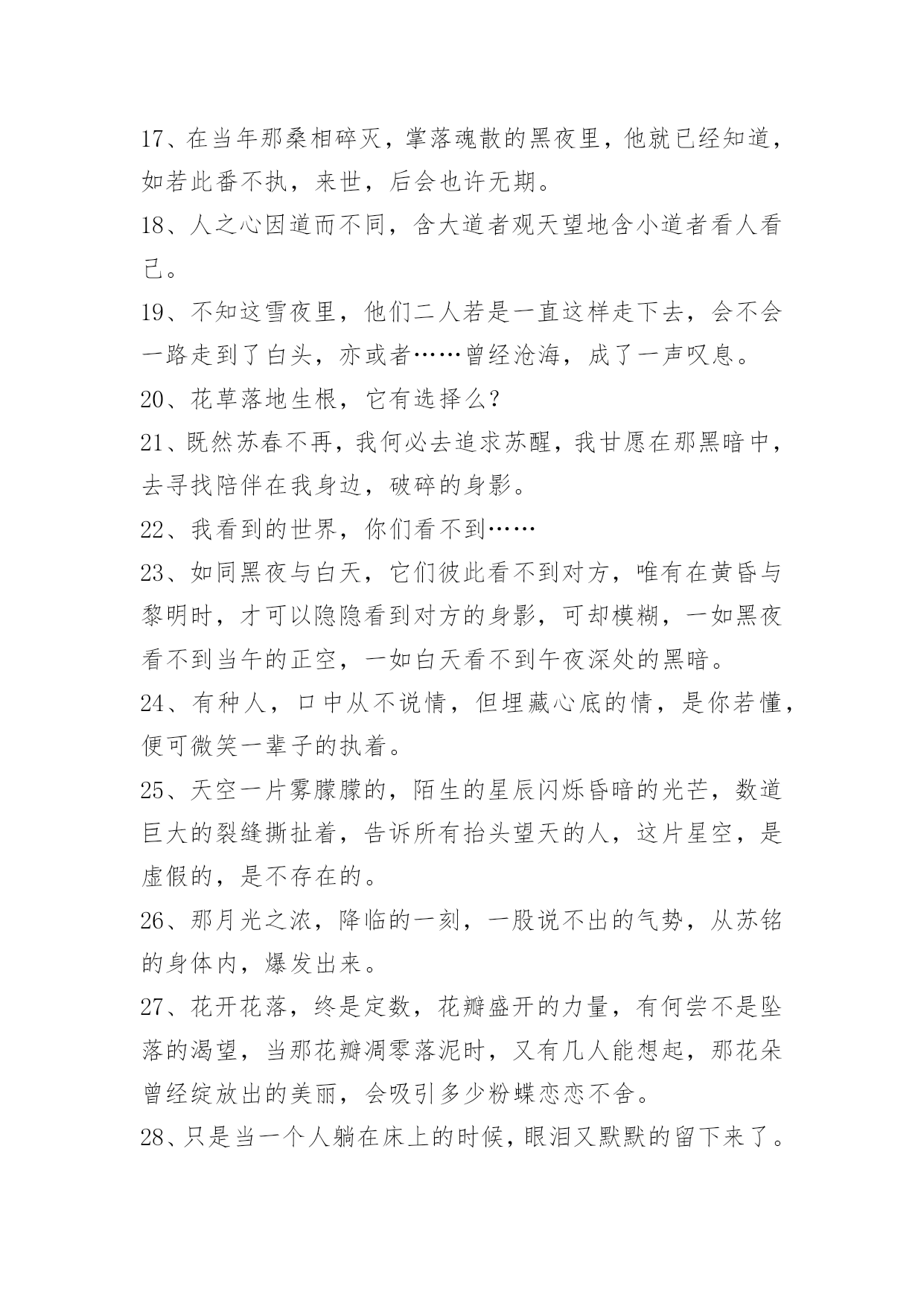 17、在当年那桑相碎灭，掌落魂散的黑夜里，他就已经知道，如若此番不执，来世，后会也许无期。

18、人之心因道而不同，含大道者观天望地含小道者看人看己。

19、不知这雪夜里，他们二人若是一直这样走下去，会不会一路走到了白头，亦或者……曾经沧海，成了一声叹息。

20、花草落地生根，它有选择么？

21、既然苏春不再，我何必去追求苏醒，我甘愿在那黑暗中，去寻找陪伴在我身边，破碎的身影。

22、我看到的世界，你们看不到……

23、如同黑夜与白天，它们彼此看不到对方，唯有在黄昏与黎明时，才可以隐隐看到对方的身影，可却模糊，一如黑夜看不到当午的正空，一如白天看不到午夜深处的黑暗。

24、有种人，口中从不说情，但埋藏心底的情，是你若懂，便可微笑一辈子的执着。

25、天空一片雾朦朦的，陌生的星辰闪烁昏暗的光芒，数道巨大的裂缝撕扯着，告诉所有抬头望天的人，这片星空，是虚假的，是不存在的。

26、那月光之浓，降临的一刻，一股说不出的气势，从苏铭的身体内，爆发出来。

27、花开花落，终是定数，花瓣盛开的力量，有何尝不是坠落的渴望，当那花瓣凋零落泥时，又有几人能想起，那花朵曾经绽放出的美丽，会吸引多少粉蝶恋恋不舍。

28、只是当一个人躺在床上的时候，眼泪又默默的留下来了。